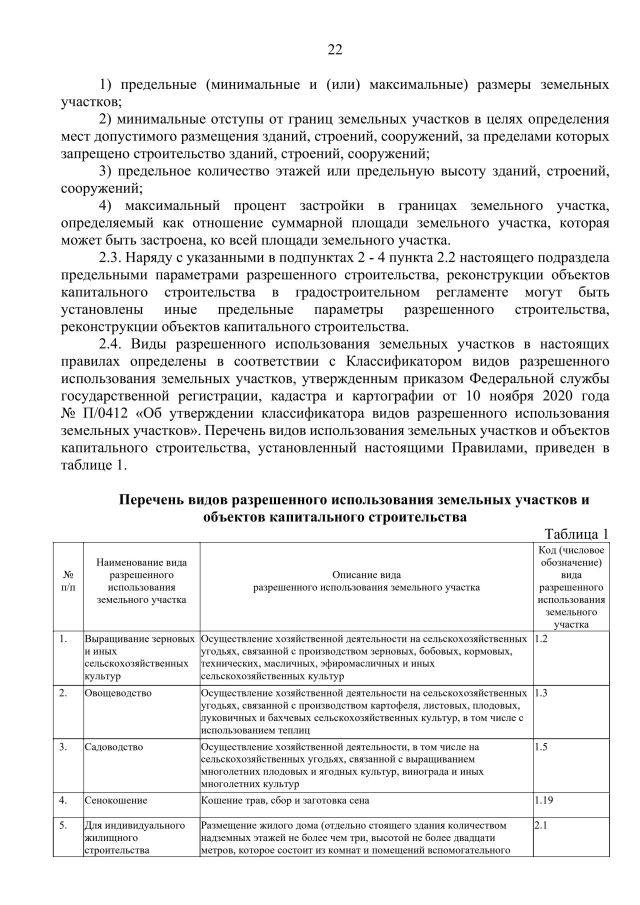 22

1) предельные (минимальные и (или) максимальные) размеры земельных участков;

2) минимальные отступы от границ земельных участков в целях определения мест допустимого размещения зданий, строений, сооружений, за пределами которых запрещено строительство зданий, строений, сооружений;

3) предельное количество этажей или предельную высоту зданий, строений, сооружений;

4) максимальный процент застройки в границах земельного участка, определяемый как отношение суммарной площади земельного участка, которая может быть застроена, ко всей площади земельного участка.

2.3. Наряду с указанными в подпунктах 2 - 4 пункта 2.2 настоящего подраздела предельными параметрами разрешенного строительства, реконструкции объектов капитального строительства в градостроительном регламенте могут быть установлены иные предельные параметры разрешенного строительства, реконструкции объектов капитального строительства.

2.4. Виды разрешенного использования земельных участков в настоящих правилах определены в соответствии с Классификатором видов разрешенного использования земельных участков, утвержденным приказом Федеральной службы государственной регистрации, кадастра и картографии от 10 ноября 2020 года № П/0412 «Об утверждении классификатора видов разрешенного использования земельных участков». Перечень видов использования земельных участков и объектов капитального строительства, установленный настоящими Правилами, приведен в таблице 1.

Перечень видов разрешенного использования земельных участков и объектов капитального строительства

Таблица 1

| № п/п | Наименование вида разрешенного использования земельного участка | Описание вида разрешенного использования земельного участка | Код (числовое обозначение) вида разрешенного использования земельного участка |
|---|---|---|---|
| 1. | Выращивание зерновых и иных сельскохозяйственных культур | Осуществление хозяйственной деятельности на сельскохозяйственных угодьях, связанной с производством зерновых, бобовых, кормовых, технических, масличных, эфиромасличных и иных сельскохозяйственных культур | 1.2 |
| 2. | Овощеводство | Осуществление хозяйственной деятельности на сельскохозяйственных угодьях, связанной с производством картофеля, листовых, плодовых, луковичных и бахчевых сельскохозяйственных культур, в том числе с использованием теплиц | 1.3 |
| 3. | Садоводство | Осуществление хозяйственной деятельности, в том числе на сельскохозяйственных угодьях, связанной с выращиванием многолетних плодовых и ягодных культур, винограда и иных многолетних культур | 1.5 |
| 4. | Сенокошение | Кошение трав, сбор и заготовка сена | 1.19 |
| 5. | Для индивидуального жилищного строительства | Размещение жилого дома (отдельно стоящего здания количеством надземных этажей не более чем три, высотой не более двадцати метров, которое состоит из комнат и помещений вспомогательного | 2.1 |